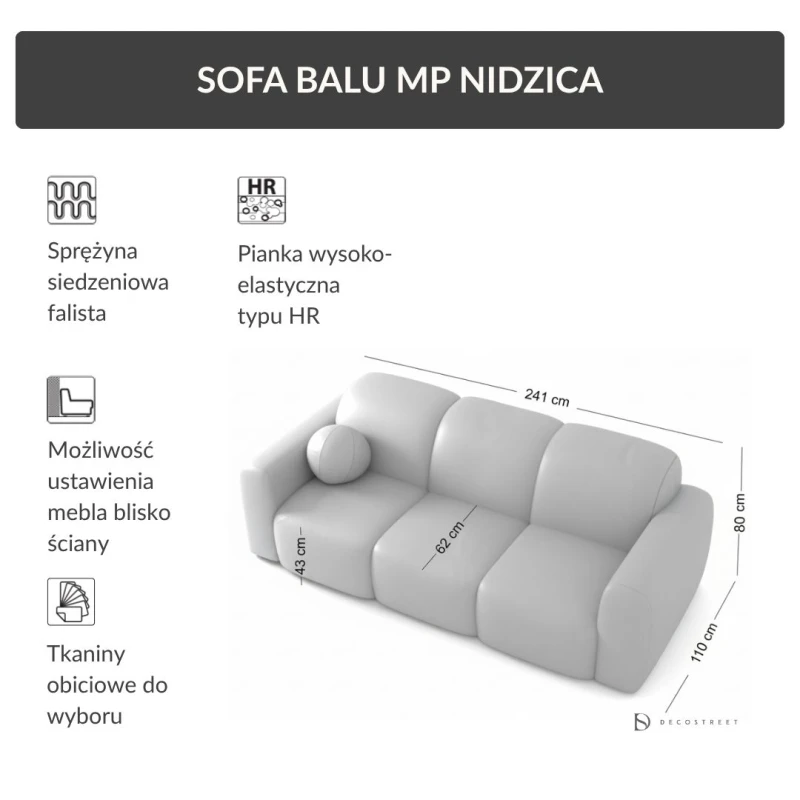 SOFA BALU MP NIDZICA

Sprężyna siedzeniowa falista

HR

Pianka wysoko-elastyczna typu HR

Możliwość ustawienia mebla blisko ściany

Tkaniny obiciowe do wyboru

241 cm

80 cm

110 cm

62 cm

43 cm

DECOSTREET